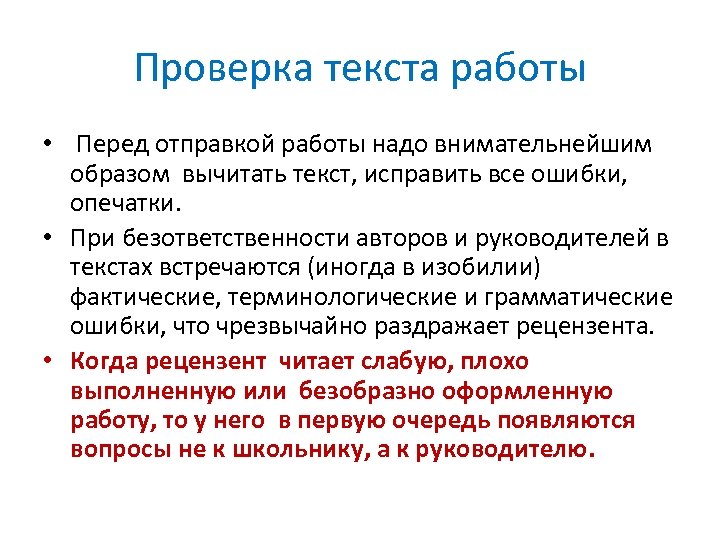 Проверка текста работы

• Перед отправкой работы надо внимательнейшим образом вычитать текст, исправить все ошибки, опечатки.

• При безответственности авторов и руководителей в текстах встречаются (иногда в изобилии) фактические, терминологические и грамматические ошибки, что чрезвычайно раздражает рецензента.

• Когда рецензент читает слабую, плохо выполненную или безобразно оформленную работу, то у него в первую очередь появляются вопросы не к школьнику, а к руководителю.